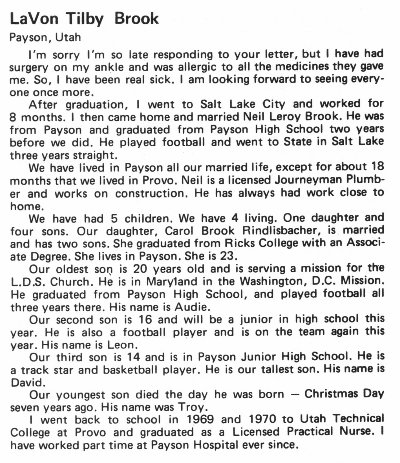 LaVon Tilby Brook

Payson, Utah

I'm sorry I'm so late responding to your letter, but I have had surgery on my ankle and was allergic to all the medicines they gave me. So, I have been real sick. I am looking forward to seeing everyone once more.

After graduation, I went to Salt Lake City and worked for 8 months. I then came home and married Neil Leroy Brook. He was from Payson and graduated from Payson High School two years before we did. He played football and went to State in Salt Lake three years straight.

We have lived in Payson all our married life, except for about 18 months that we lived in Provo. Neil is a licensed Journeyman Plumber and works on construction. He has always had work close to home.

We have had 5 children. We have 4 living. One daughter and four sons. Our daughter, Carol Brook Rindlisbacher, is married and has two sons. She graduated from Ricks College with an Associate Degree. She lives in Payson. She is 23.

Our oldest son is 20 years old and is serving a mission for the L.D.S. Church. He is in Maryland in the Washington, D.C. Mission. He graduated from Payson High School, and played football all three years there. His name is Audie.

Our second son is 16 and will be a junior in high school this year. He is also a football player and is on the team again this year. His name is Leon.

Our third son is 14 and is in Payson Junior High School. He is a track star and basketball player. He is our tallest son. His name is David.

Our youngest son died the day he was born — Christmas Day seven years ago. His name was Troy.

I went back to school in 1969 and 1970 to Utah Technical College at Provo and graduated as a Licensed Practical Nurse. I have worked part time at Payson Hospital ever since.